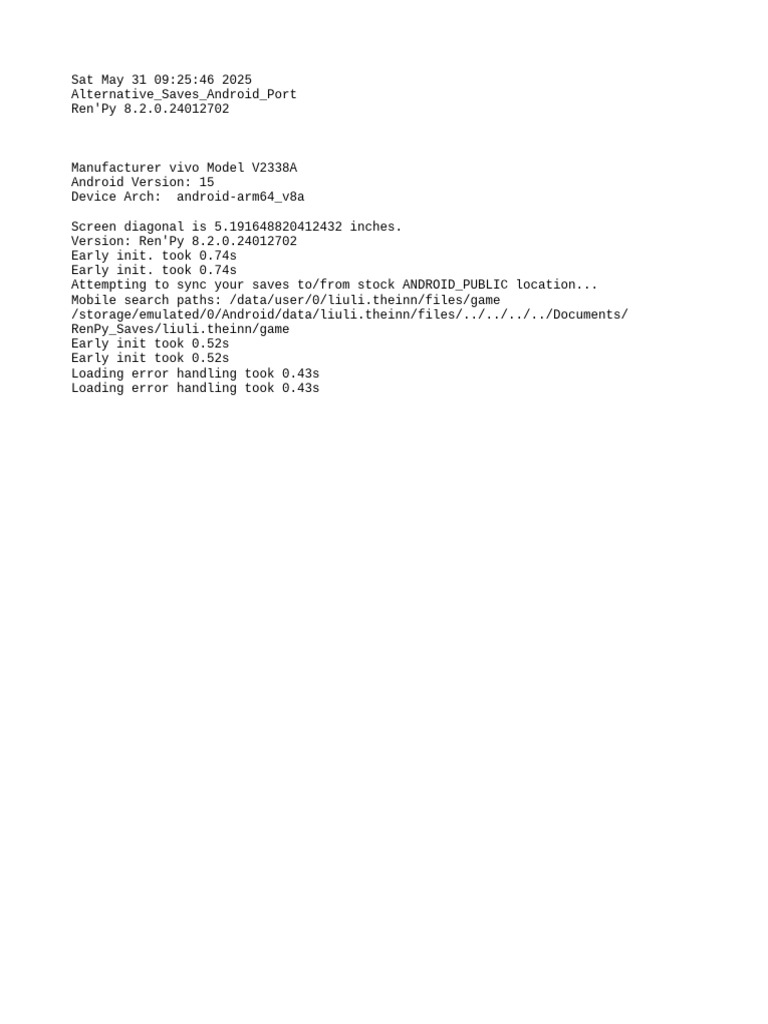 Sat May 31 09:25:46 2025
Alternative_Saves_Android_Port
Ren'Py 8.2.0.24012702

Manufacturer vivo Model V2338A
Android Version: 15
Device Arch: android-arm64_v8a

Screen diagonal is 5.191648820412432 inches.
Version: Ren'Py 8.2.0.24012702
Early init. took 0.74s
Early init. took 0.74s
Attempting to sync your saves to/from stock ANDROID_PUBLIC location...
Mobile search paths: /data/user/0/liuli.theinn/files/game /storage/emulated/0/Android/data/liuli.theinn/files/../../../../Documents/RenPy_Saves/liuli.theinn/game
Early init took 0.52s
Early init took 0.52s
Loading error handling took 0.43s
Loading error handling took 0.43s